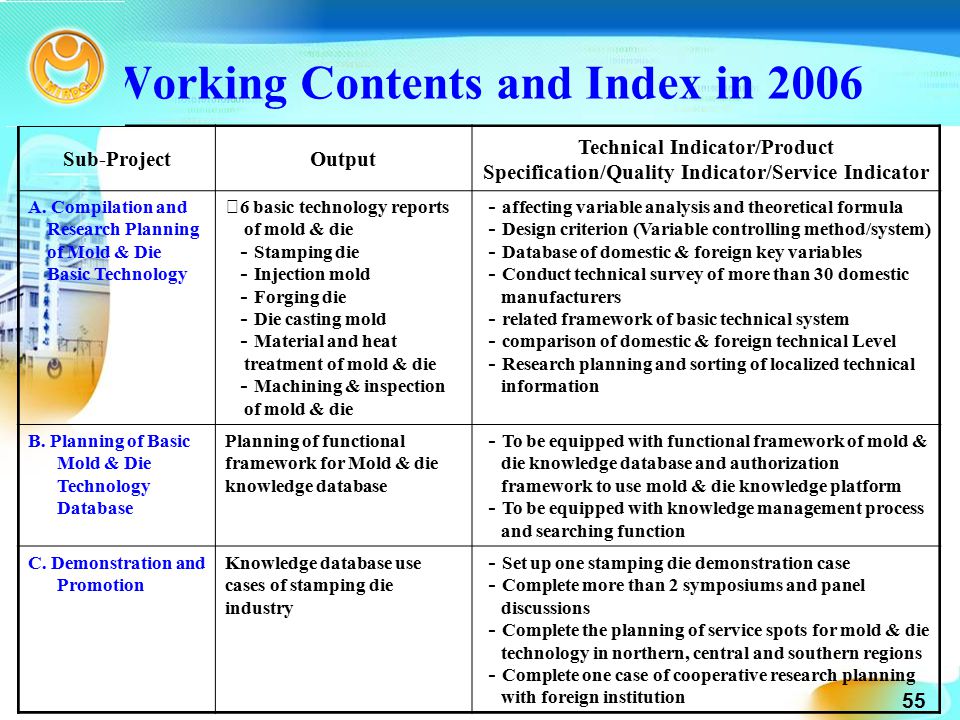 Working Contents and Index in 2006

| Sub-Project | Output | Technical Indicator/Product Specification/Quality Indicator/Service Indicator |
|---|---|---|
| A. Compilation and Research Planning of Mold & Die Basic Technology | 6 basic technology reports of mold & die - Stamping die - Injection mold - Forging die - Die casting mold - Material and heat treatment of mold & die - Machining & inspection of mold & die | - affecting variable analysis and theoretical formula - Design criterion (Variable controlling method/system) - Database of domestic & foreign key variables - Conduct technical survey of more than 30 domestic manufacturers - related framework of basic technical system - comparison of domestic & foreign technical Level - Research planning and sorting of localized technical information |
| B. Planning of Basic Mold & Die Technology Database | Planning of functional framework for Mold & die knowledge database | - To be equipped with functional framework of mold & die knowledge database and authorization framework to use mold & die knowledge platform - To be equipped with knowledge management process and searching function |
| C. Demonstration and Promotion | Knowledge database use cases of stamping die industry | - Set up one stamping die demonstration case - Complete more than 2 symposiums and panel discussions - Complete the planning of service spots for mold & die technology in northern, central and southern regions - Complete one case of cooperative research planning with foreign institution |

55